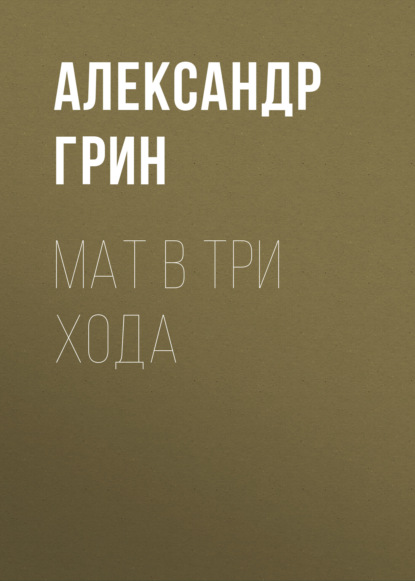 АЛЕКСАНДР ГРИН

МАТ В ТРИ ХОДА